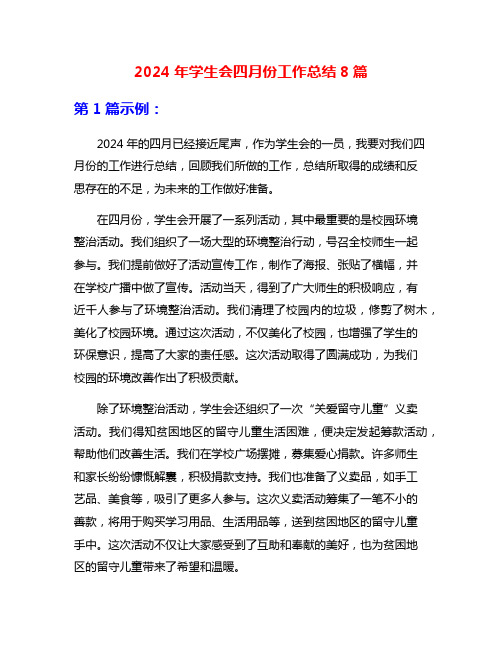 2024 年学生会四月份工作总结 8 篇

第 1 篇示例：

2024 年的四月已经接近尾声，作为学生会的一员，我要对我们四月份的工作进行总结，回顾我们所做的工作，总结所取得的成绩和反思存在的不足，为未来的工作做好准备。

在四月份，学生会开展了一系列活动，其中最重要的是校园环境整治活动。我们组织了一场大型的环境整治行动，号召全校师生一起参与。我们提前做好了活动宣传工作，制作了海报、张贴了横幅，并在学校广播中做了宣传。活动当天，得到了广大师生的积极响应，有近千人参与了环境整治活动。我们清理了校园内的垃圾，修剪了树木，美化了校园环境。通过这次活动，不仅美化了校园，也增强了学生的环保意识，提高了大家的责任感。这次活动取得了圆满成功，为我们校园的环境改善作出了积极贡献。

除了环境整治活动，学生会还组织了一次“关爱留守儿童”义卖活动。我们得知贫困地区的留守儿童生活困难，便决定发起筹款活动，帮助他们改善生活。我们在学校广场摆摊，募集爱心捐款。许多师生和家长纷纷慷慨解囊，积极捐款支持。我们也准备了义卖品，如手工艺品、美食等，吸引了更多人参与。这次义卖活动筹集了一笔不小的善款，将用于购买学习用品、生活用品等，送到贫困地区的留守儿童手中。这次活动不仅让大家感受到了互助和奉献的美好，也为贫困地区的留守儿童带来了希望和温暖。